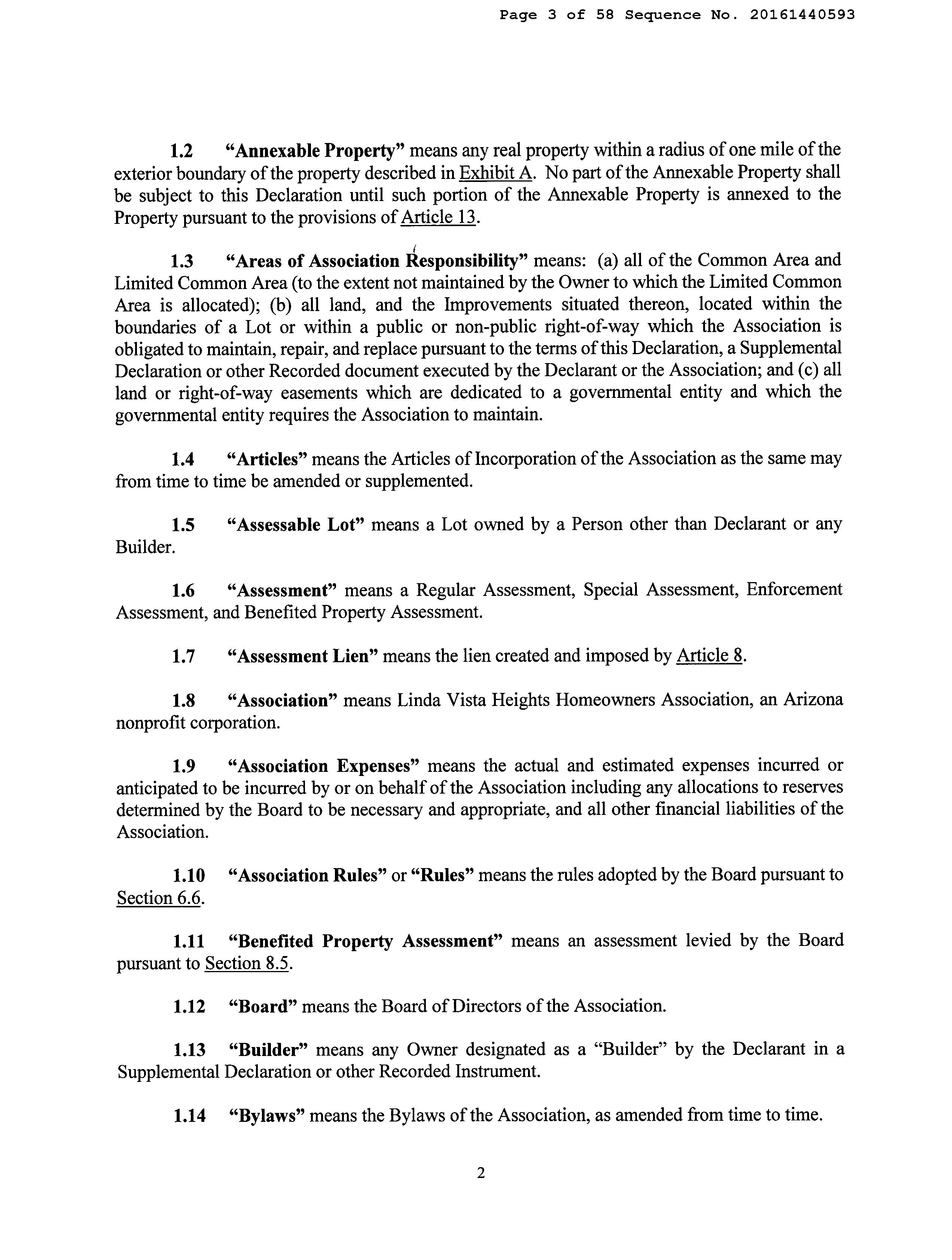 Page 3 of 58 Sequence No. 20161440593

1.2 "Annexable Property" means any real property within a radius of one mile of the exterior boundary of the property described in Exhibit A. No part of the Annexable Property shall be subject to this Declaration until such portion of the Annexable Property is annexed to the Property pursuant to the provisions of Article 13.

1.3 "Areas of Association Responsibility" means: (a) all of the Common Area and Limited Common Area (to the extent not maintained by the Owner to which the Limited Common Area is allocated); (b) all land, and the Improvements situated thereon, located within the boundaries of a Lot or within a public or non-public right-of-way which the Association is obligated to maintain, repair, and replace pursuant to the terms of this Declaration, a Supplemental Declaration or other Recorded document executed by the Declarant or the Association; and (c) all land or right-of-way easements which are dedicated to a governmental entity and which the governmental entity requires the Association to maintain.

1.4 "Articles" means the Articles of Incorporation of the Association as the same may from time to time be amended or supplemented.

1.5 "Assessable Lot" means a Lot owned by a Person other than Declarant or any Builder.

1.6 "Assessment" means a Regular Assessment, Special Assessment, Enforcement Assessment, and Benefited Property Assessment.

1.7 "Assessment Lien" means the lien created and imposed by Article 8.

1.8 "Association" means Linda Vista Heights Homeowners Association, an Arizona nonprofit corporation.

1.9 "Association Expenses" means the actual and estimated expenses incurred or anticipated to be incurred by or on behalf of the Association including any allocations to reserves determined by the Board to be necessary and appropriate, and all other financial liabilities of the Association.

1.10 "Association Rules" or "Rules" means the rules adopted by the Board pursuant to Section 6.6.

1.11 "Benefited Property Assessment" means an assessment levied by the Board pursuant to Section 8.5.

1.12 "Board" means the Board of Directors of the Association.

1.13 "Builder" means any Owner designated as a "Builder" by the Declarant in a Supplemental Declaration or other Recorded Instrument.

1.14 "Bylaws" means the Bylaws of the Association, as amended from time to time.

2